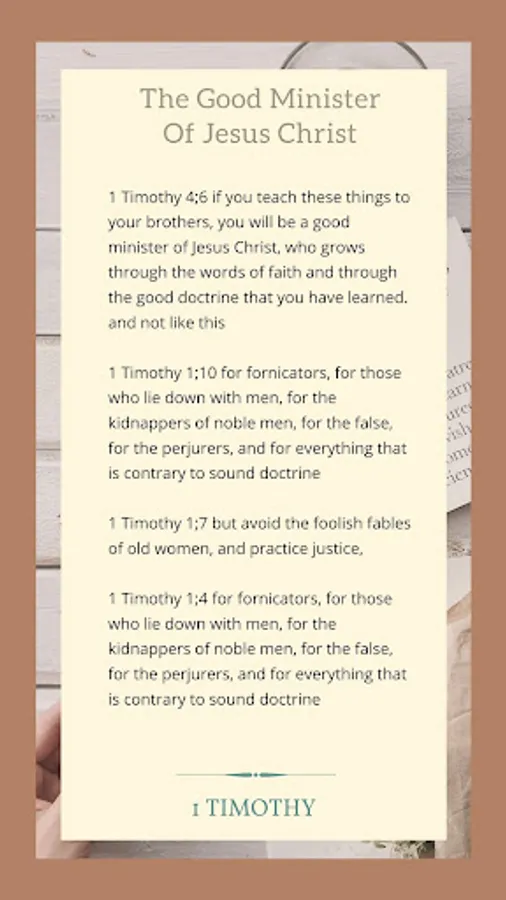 The Good Minister Of Jesus Christ

1 Timothy 4;6 if you teach these things to your brothers, you will be a good minister of Jesus Christ, who grows through the words of faith and through the good doctrine that you have learned. and not like this

1 Timothy 1;10 for fornicators, for those who lie down with men, for the kidnappers of noble men, for the false, for the perjurers, and for everything that is contrary to sound doctrine

1 Timothy 1;7 but avoid the foolish fables of old women, and practice justice,

1 Timothy 1;4 for fornicators, for those who lie down with men, for the kidnappers of noble men, for the false, for the perjurers, and for everything that is contrary to sound doctrine

1 TIMOTHY